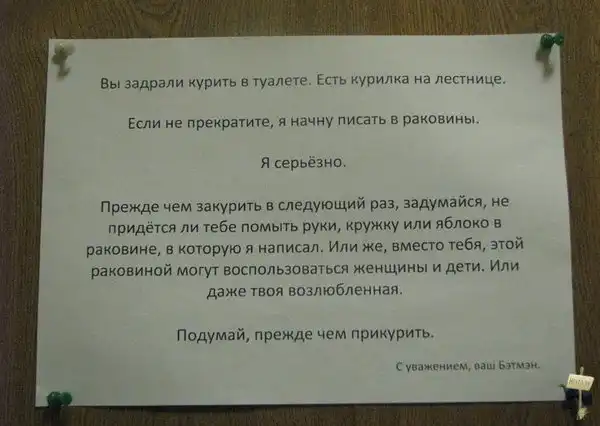 Вы задрали курить в туалете. Есть курилка на лестнице.

Если не прекратите, я начну писать в раковины.

Я серьёзно.

Прежде чем закурить в следующий раз, задумайся, не придётся ли тебе помыть руки, кружку или яблоко в раковине, в которую я написал. Или же, вместо тебя, этой раковиной могут воспользоваться женщины и дети. Или даже твоя возлюбленная.

Подумай, прежде чем прикурить.

С уважением, ваш Бэтмэн.